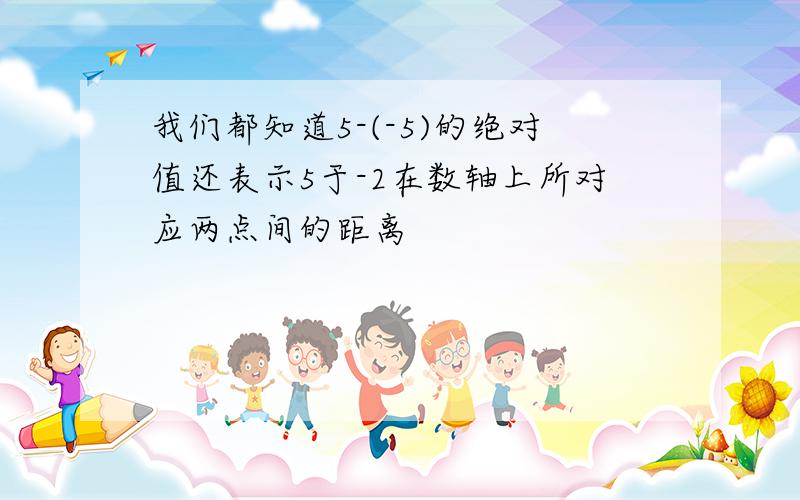 我们都知道5-(-5)的绝对值还表示5于-2在数轴上所对应两点间的距离